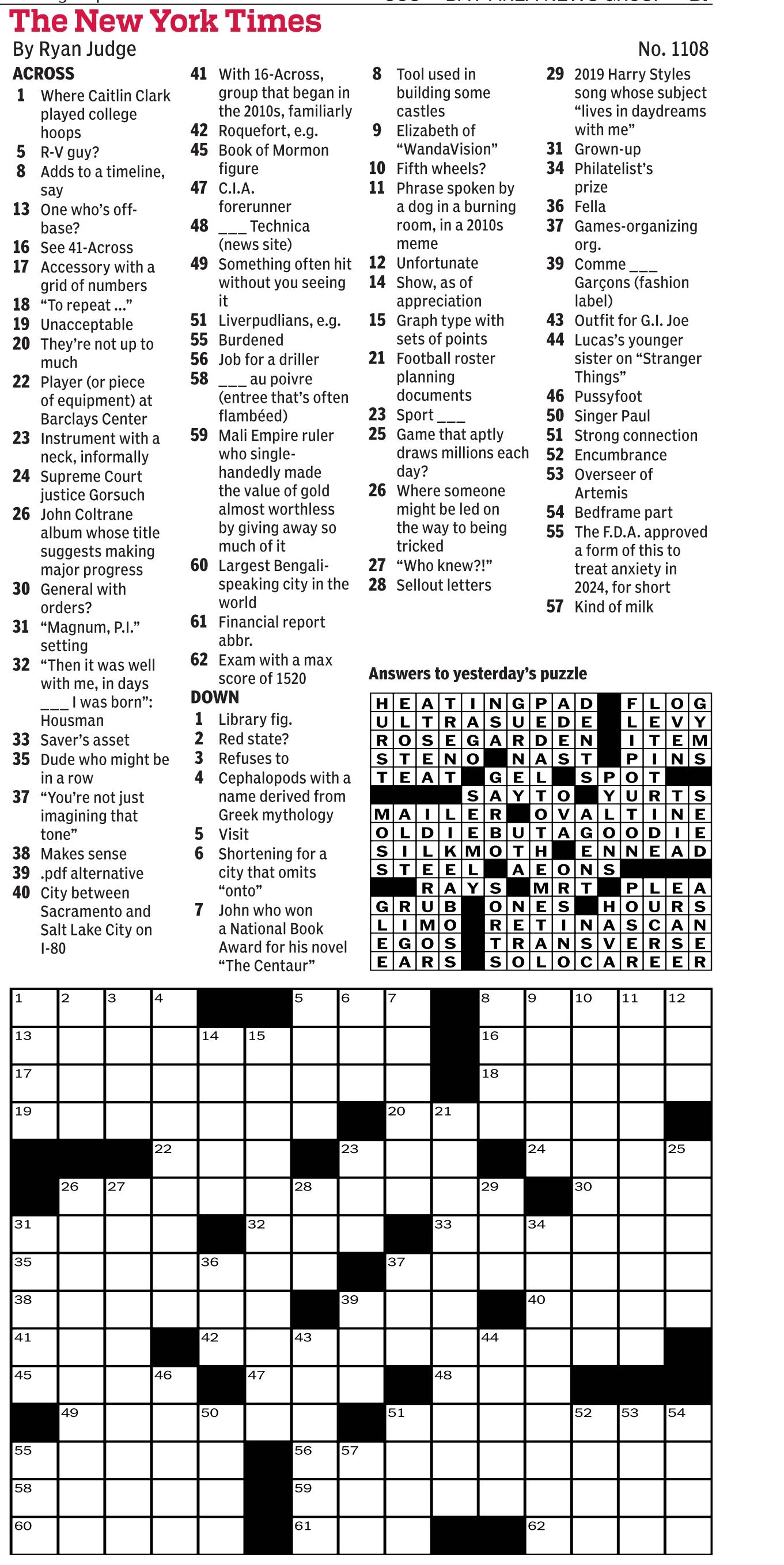 The New York Times
By Ryan Judge
No. 1108

ACROSS
1 Where Caitlin Clark played college hoops
5 R-V guy?
8 Adds to a timeline, say
13 One who's off-base?
16 See 41-Across
17 Accessory with a grid of numbers
18 "To repeat ..."
19 Unacceptable
20 They're not up to much
22 Player (or piece of equipment) at Barclays Center
23 Instrument with a neck, informally
24 Supreme Court justice Gorsuch
26 John Coltrane album whose title suggests making major progress
30 General with orders?
31 "Magnum, P.I." setting
32 "Then it was well with me, in days ___ I was born": Housman
33 Saver's asset
35 Dude who might be in a row
37 "You're not just imagining that tone"
38 Makes sense
39 .pdf alternative
40 City between Sacramento and Salt Lake City on I-80
41 With 16-Across, group that began in the 2010s, familiarly
42 Roquefort, e.g.
45 Book of Mormon figure
47 C.I.A. forerunner
48 ___ Technica (news site)
49 Something often hit without you seeing it
51 Liverpudlians, e.g.
55 Burdened
56 Job for a driller
58 ___ au poivre (entree that's often flambéed)
59 Mali Empire ruler who single-handedly made the value of gold almost worthless by giving away so much of it
60 Largest Bengali-speaking city in the world
61 Financial report abbr.
62 Exam with a max score of 1520

DOWN
1 Library fig.
2 Red state?
3 Refuses to
4 Cephalopods with a name derived from Greek mythology
5 Visit
6 Shortening for a city that omits "onto"
7 John who won a National Book Award for his novel "The Centaur"
8 Tool used in building some castles
9 Elizabeth of "WandaVision"
10 Fifth wheels?
11 Phrase spoken by a dog in a burning room, in a 2010s meme
12 Unfortunate
14 Show, as of appreciation
15 Graph type with sets of points
21 Football roster planning documents
23 Sport ___
25 Game that aptly draws millions each day?
26 Where someone might be led on the way to being tricked
27 "Who knew?!"
28 Sellout letters
29 2019 Harry Styles song whose subject "lives in daydreams with me"
31 Grown-up
34 Philatelist's prize
36 Fella
37 Games-organizing org.
39 Comme ___ Garçons (fashion label)
43 Outfit for G.I. Joe
44 Lucas's younger sister on "Stranger Things"
46 Pussyfoot
50 Singer Paul
51 Strong connection
52 Encumbrance
53 Overseer of Artemis
54 Bedframe part
55 The F.D.A. approved a form of this to treat anxiety in 2024, for short
57 Kind of milk

Answers to yesterday's puzzle

HEATINGPAD FLOG
ULTRASUEDE LEVY
ROSEGARDEN ITEM
STENO NAST PINS
TEAT GEL SPOT
SAYTO YURTS
MAILER OVALTINE
OLDIEBUTAGOODIE
SILKMOTH ENNEAD
STEEL AEONS
RAYS MRT PLEA
GRUB ONES HOURS
LIMO RETINASCAN
EGOS TRANSVERSE
EARS SOLOCAREER

1 2 3 4 5 6 7 8 9 10 11 12 13 14 15 16 17 18 19 20 21 22 23 24 25 26 27 28 29 30 31 32 33 34 35 36 37 38 39 40 41 42 43 44 45 46 47 48 49 50 51 52 53 54 55 56 57 58 59 60 61 62